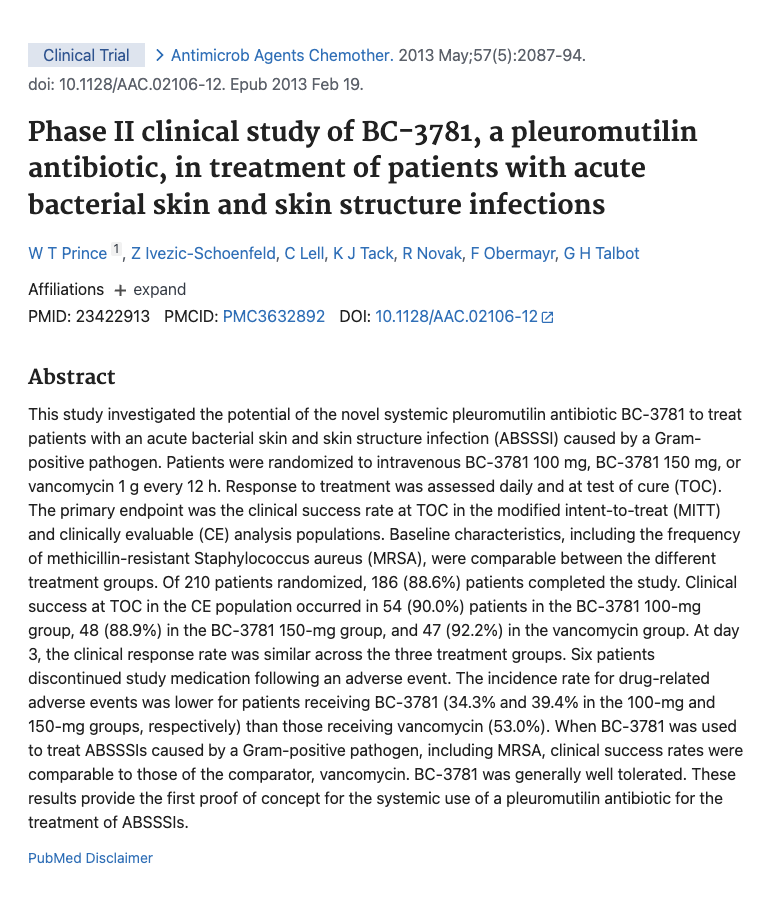 Clinical Trial > Antimicrob Agents Chemother. 2013 May;57(5):2087-94. doi: 10.1128/AAC.02106-12. Epub 2013 Feb 19.

Phase II clinical study of BC-3781, a pleuromutilin antibiotic, in treatment of patients with acute bacterial skin and skin structure infections

W T Prince 1, Z Ivezic-Schoenfeld, C Lell, K J Tack, R Novak, F Obermayr, G H Talbot

Affiliations + expand

PMID: 23422913 PMCID: PMC3632892 DOI: 10.1128/AAC.02106-12

Abstract

This study investigated the potential of the novel systemic pleuromutilin antibiotic BC-3781 to treat patients with an acute bacterial skin and skin structure infection (ABSSSI) caused by a Gram-positive pathogen. Patients were randomized to intravenous BC-3781 100 mg, BC-3781 150 mg, or vancomycin 1 g every 12 h. Response to treatment was assessed daily and at test of cure (TOC). The primary endpoint was the clinical success rate at TOC in the modified intent-to-treat (MITT) and clinically evaluable (CE) analysis populations. Baseline characteristics, including the frequency of methicillin-resistant Staphylococcus aureus (MRSA), were comparable between the different treatment groups. Of 210 patients randomized, 186 (88.6%) patients completed the study. Clinical success at TOC in the CE population occurred in 54 (90.0%) patients in the BC-3781 100-mg group, 48 (88.9%) in the BC-3781 150-mg group, and 47 (92.2%) in the vancomycin group. At day 3, the clinical response rate was similar across the three treatment groups. Six patients discontinued study medication following an adverse event. The incidence rate for drug-related adverse events was lower for patients receiving BC-3781 (34.3% and 39.4% in the 100-mg and 150-mg groups, respectively) than those receiving vancomycin (53.0%). When BC-3781 was used to treat ABSSSIs caused by a Gram-positive pathogen, including MRSA, clinical success rates were comparable to those of the comparator, vancomycin. BC-3781 was generally well tolerated. These results provide the first proof of concept for the systemic use of a pleuromutilin antibiotic for the treatment of ABSSSIs.

PubMed Disclaimer